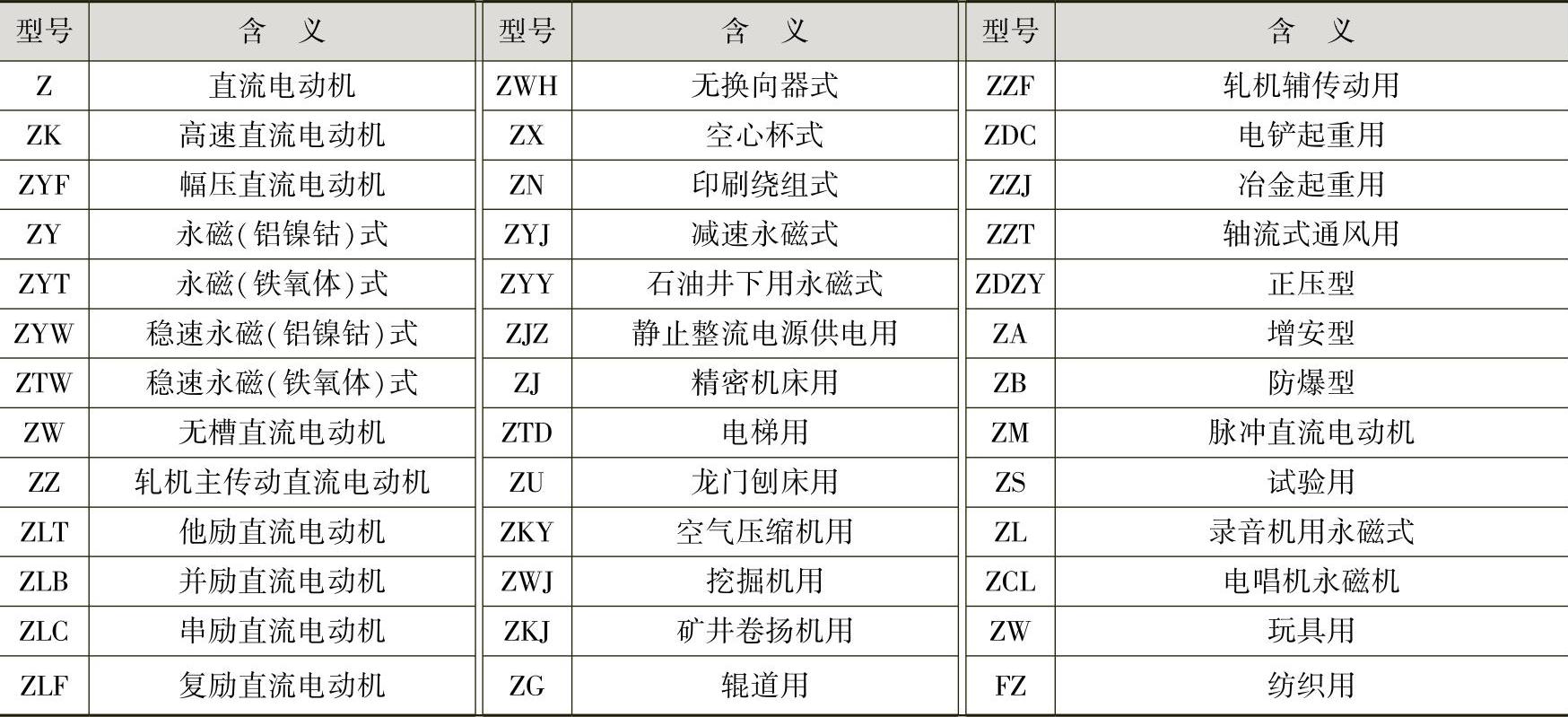 | 型号 | 含　义 | 型号 | 含　义 | 型号 | 含　义 |
|---|---|---|---|---|---|
| Z | 直流电动机 | ZWH | 无换向器式 | ZZF | 轧机辅传动用 |
| ZK | 高速直流电动机 | ZX | 空心杯式 | ZDC | 电铲起重用 |
| ZYF | 幅压直流电动机 | ZN | 印刷绕组式 | ZZJ | 冶金起重用 |
| ZY | 永磁(铝镍钴)式 | ZYJ | 减速永磁式 | ZZT | 轴流式通风用 |
| ZYT | 永磁(铁氧体)式 | ZYY | 石油井下用永磁式 | ZDZY | 正压型 |
| ZYW | 稳速永磁(铝镍钴)式 | ZJZ | 静止整流电源供电用 | ZA | 增安型 |
| ZTW | 稳速永磁(铁氧体)式 | ZJ | 精密机床用 | ZB | 防爆型 |
| ZW | 无槽直流电动机 | ZTD | 电梯用 | ZM | 脉冲直流电动机 |
| ZZ | 轧机主传动直流电动机 | ZU | 龙门刨床用 | ZS | 试验用 |
| ZLT | 他励直流电动机 | ZKY | 空气压缩机用 | ZL | 录音机用永磁式 |
| ZLB | 并励直流电动机 | ZWJ | 挖掘机用 | ZCL | 电唱机永磁机 |
| ZLC | 串励直流电动机 | ZKJ | 矿井卷扬机用 | ZW | 玩具用 |
| ZLF | 复励直流电动机 | ZG | 辊道用 | FZ | 纺织用 |